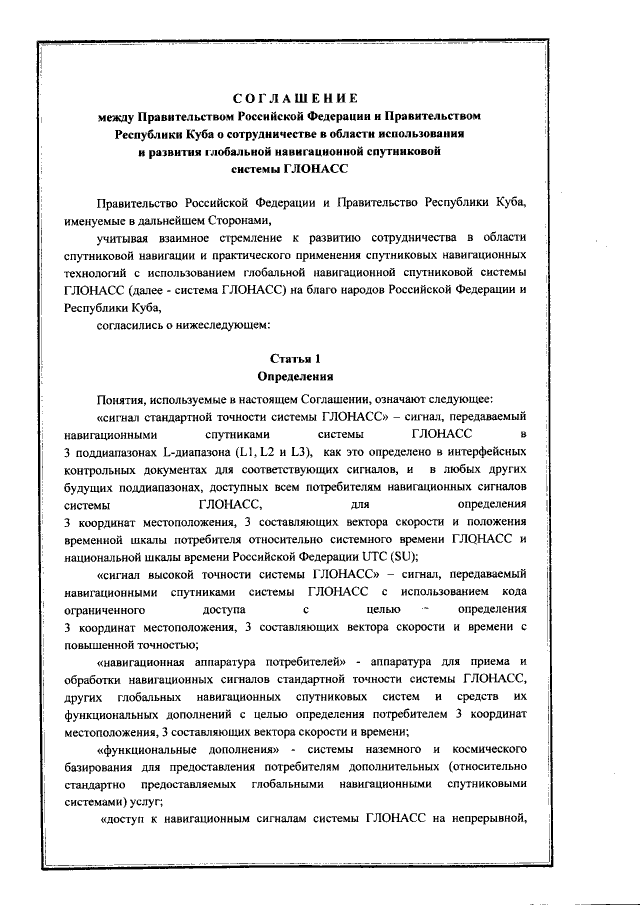 СОГЛАШЕНИЕ
между Правительством Российской Федерации и Правительством Республики Куба о сотрудничестве в области использования и развития глобальной навигационной спутниковой системы ГЛОНАСС

Правительство Российской Федерации и Правительство Республики Куба, именуемые в дальнейшем Сторонами,

учитывая взаимное стремление к развитию сотрудничества в области спутниковой навигации и практического применения спутниковых навигационных технологий с использованием глобальной навигационной спутниковой системы ГЛОНАСС (далее - система ГЛОНАСС) на благо народов Российской Федерации и Республики Куба,

согласились о нижеследующем:

Статья 1
Определения

Понятия, используемые в настоящем Соглашении, означают следующее:

«сигнал стандартной точности системы ГЛОНАСС» – сигнал, передаваемый навигационными спутниками системы ГЛОНАСС в 3 поддиапазонах L-диапазона (L1, L2 и L3), как это определено в интерфейсных контрольных документах для соответствующих сигналов, и в любых других будущих поддиапазонах, доступных всем потребителям навигационных сигналов системы ГЛОНАСС, для определения 3 координат местоположения, 3 составляющих вектора скорости и положения временной шкалы потребителя относительно системного времени ГЛОНАСС и национальной шкалы времени Российской Федерации UTC (SU);

«сигнал высокой точности системы ГЛОНАСС» – сигнал, передаваемый навигационными спутниками системы ГЛОНАСС с использованием кода ограниченного доступа с целью определения 3 координат местоположения, 3 составляющих вектора скорости и времени с повышенной точностью;

«навигационная аппаратура потребителей» - аппаратура для приема и обработки навигационных сигналов стандартной точности системы ГЛОНАСС, других глобальных навигационных спутниковых систем и средств их функциональных дополнений с целью определения потребителем 3 координат местоположения, 3 составляющих вектора скорости и времени;

«функциональные дополнения» - системы наземного и космического базирования для предоставления потребителям дополнительных (относительно стандартно предоставляемых глобальными навигационными спутниковыми системами) услуг;

«доступ к навигационным сигналам системы ГЛОНАСС на непрерывной,